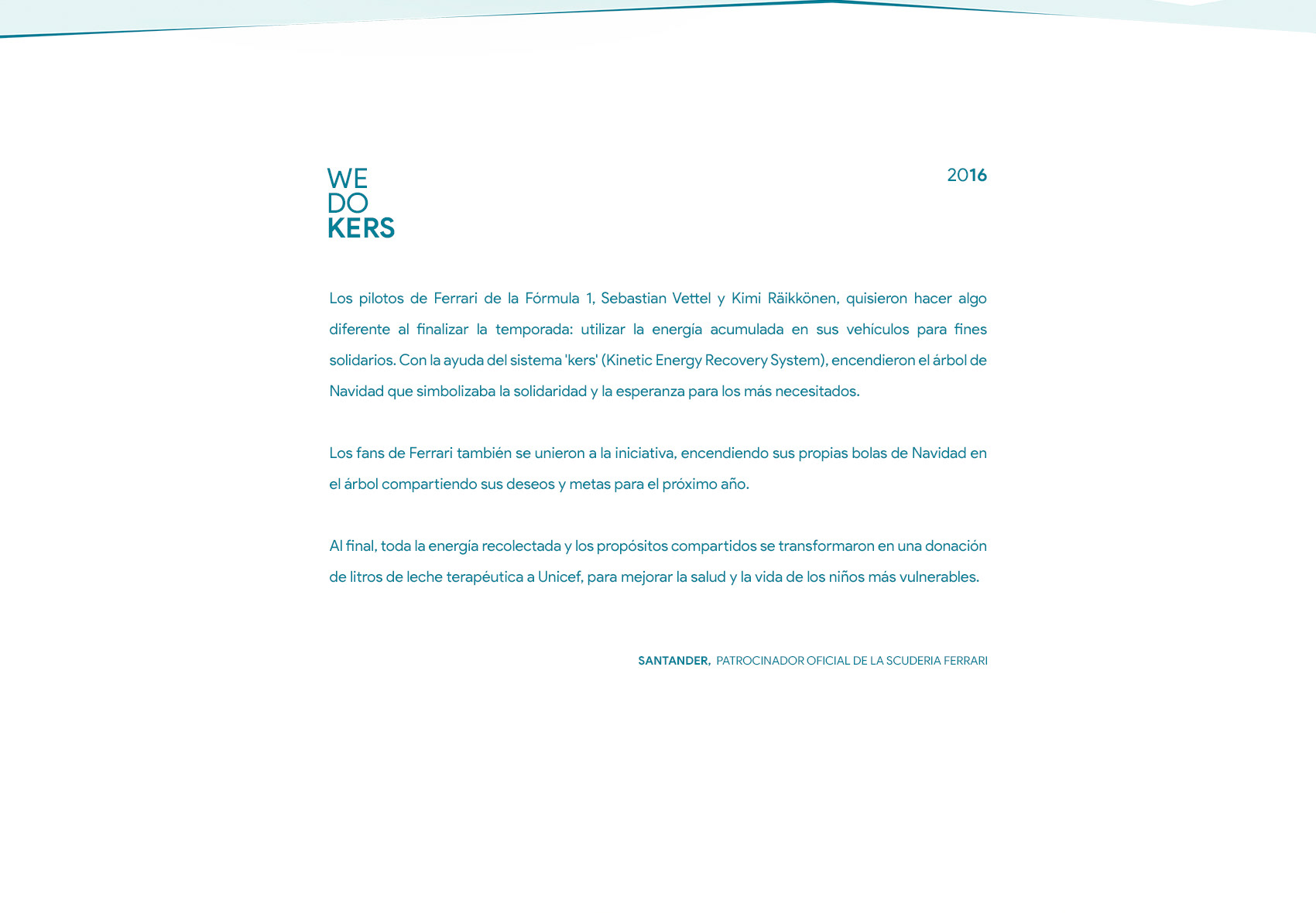 WE
DO
KERS

2016

Los pilotos de Ferrari de la Fórmula 1, Sebastian Vettel y Kimi Räikkönen, quisieron hacer algo diferente al finalizar la temporada: utilizar la energía acumulada en sus vehículos para fines solidarios. Con la ayuda del sistema 'kers' (Kinetic Energy Recovery System), encendieron el árbol de Navidad que simbolizaba la solidaridad y la esperanza para los más necesitados.

Los fans de Ferrari también se unieron a la iniciativa, encendiendo sus propias bolas de Navidad en el árbol compartiendo sus deseos y metas para el próximo año.

Al final, toda la energía recolectada y los propósitos compartidos se transformaron en una donación de litros de leche terapéutica a Unicef, para mejorar la salud y la vida de los niños más vulnerables.

SANTANDER, PATROCINADOR OFICIAL DE LA SCUDERIA FERRARI